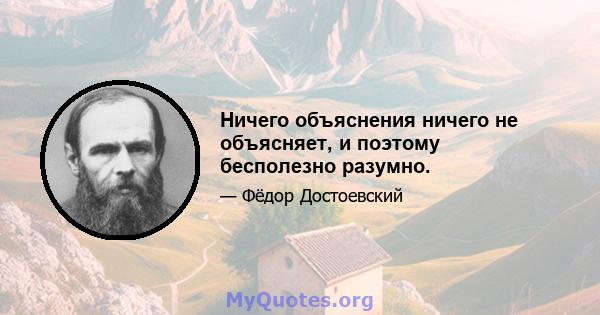 Ничего объяснения ничего не объясняет, и поэтому бесполезно разумно.

— Фёдор Достоевский

MyQuotes.org